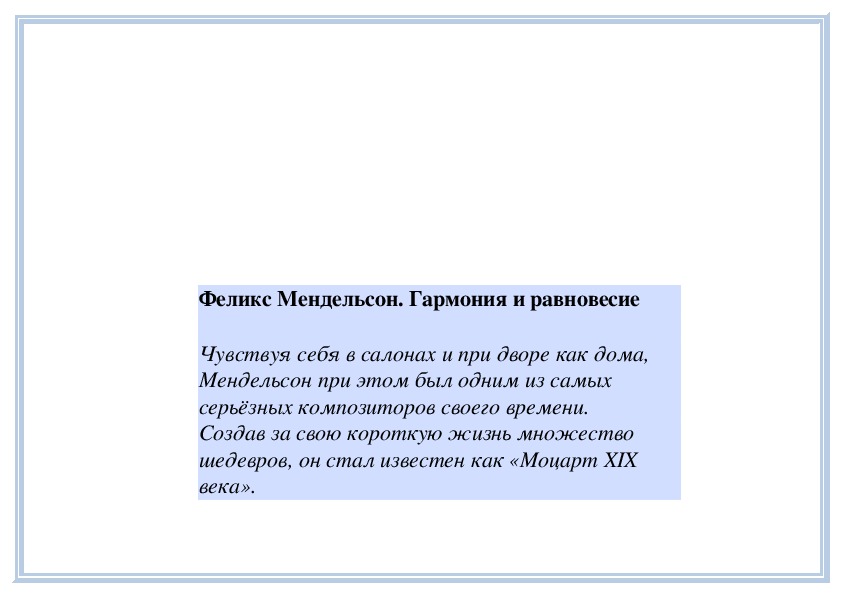 Феликс Мендельсон. Гармония и равновесие

Чувствуя себя в салонах и при дворе как дома, Мендельсон при этом был одним из самых серьёзных композиторов своего времени. Создав за свою короткую жизнь множество шедевров, он стал известен как «Моцарт XIX века».